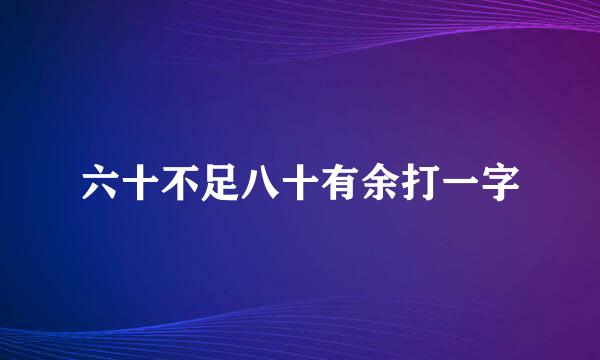 六十不足八十有余打一字